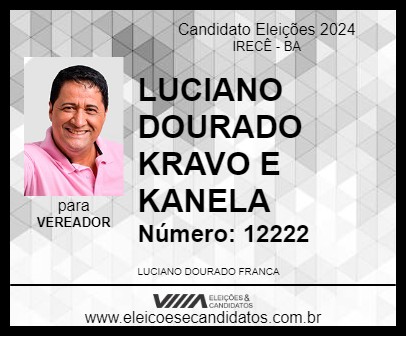 Candidato Eleições 2024
IRECÊ - BA

LUCIANO DOURADO KRAVO E KANELA

Número: 12222

para
VEREADOR

LUCIANO DOURADO FRANCA

ELEIÇÕES & CANDIDATOS

www.eleicoesecandidatos.com.br